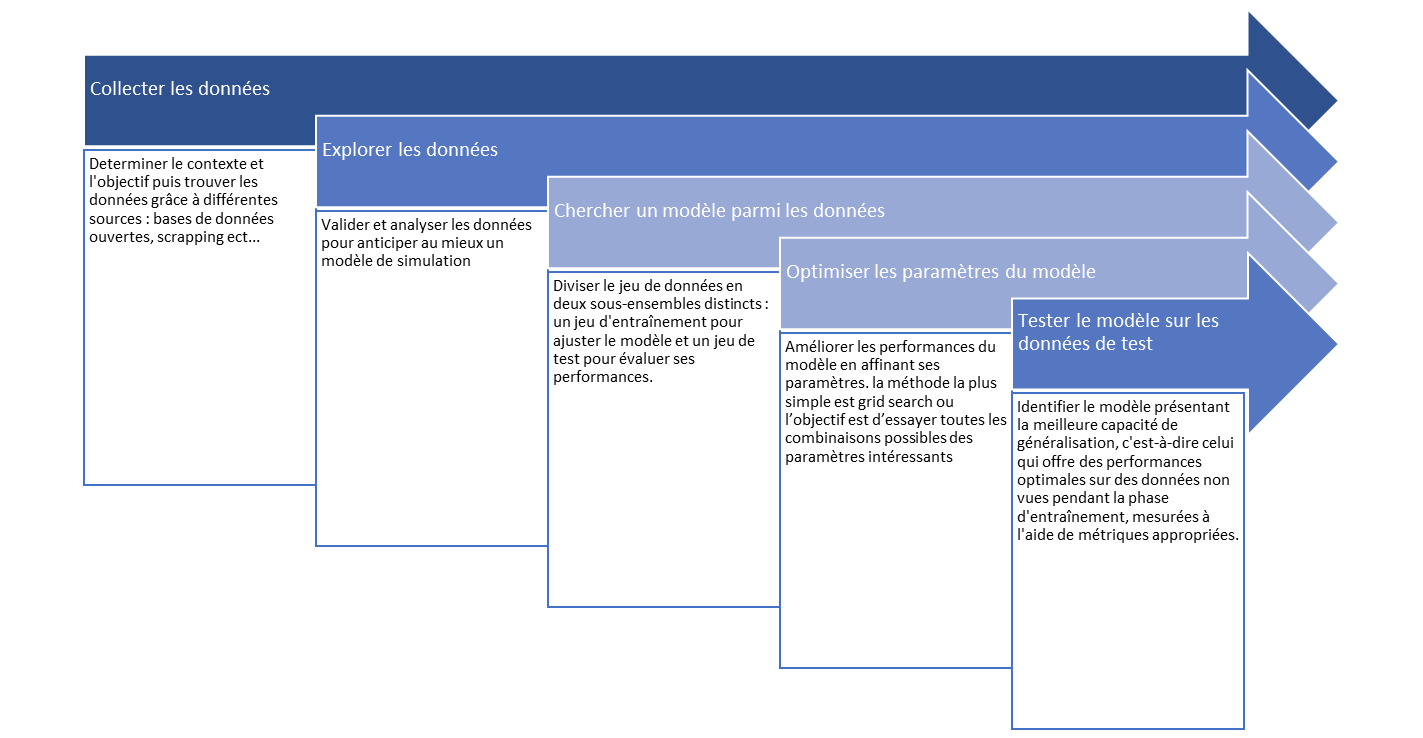 Collecter les données

Determiner le contexte et l'objectif puis trouver les données grâce à différentes sources : bases de données ouvertes, scrapping ect...

Explorer les données

Valider et analyser les données pour anticiper au mieux un modèle de simulation

Chercher un modèle parmi les données

Diviser le jeu de données en deux sous-ensembles distincts : un jeu d'entraînement pour ajuster le modèle et un jeu de test pour évaluer ses performances.

Optimiser les paramètres du modèle

Améliorer les performances du modèle en affinant ses paramètres. la méthode la plus simple est grid search ou l'objectif est d'essayer toutes les combinaisons possibles des paramètres intéressants

Tester le modèle sur les données de test

Identifier le modèle présentant la meilleure capacité de généralisation, c'est-à-dire celui qui offre des performances optimales sur des données non vues pendant la phase d'entraînement, mesurées à l'aide de métriques appropriées.